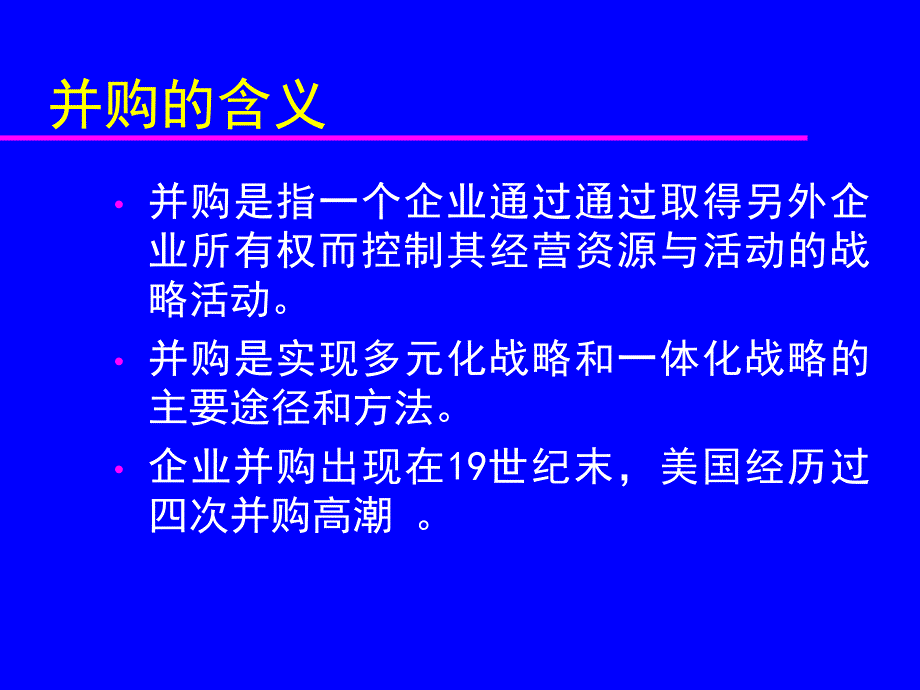 并购的含义

• 并购是指一个企业通过通过取得另外企业所有权而控制其经营资源与活动的战略活动。

• 并购是实现多元化战略和一体化战略的主要途径和方法。

• 企业并购出现在19世纪末，美国经历过四次并购高潮 。